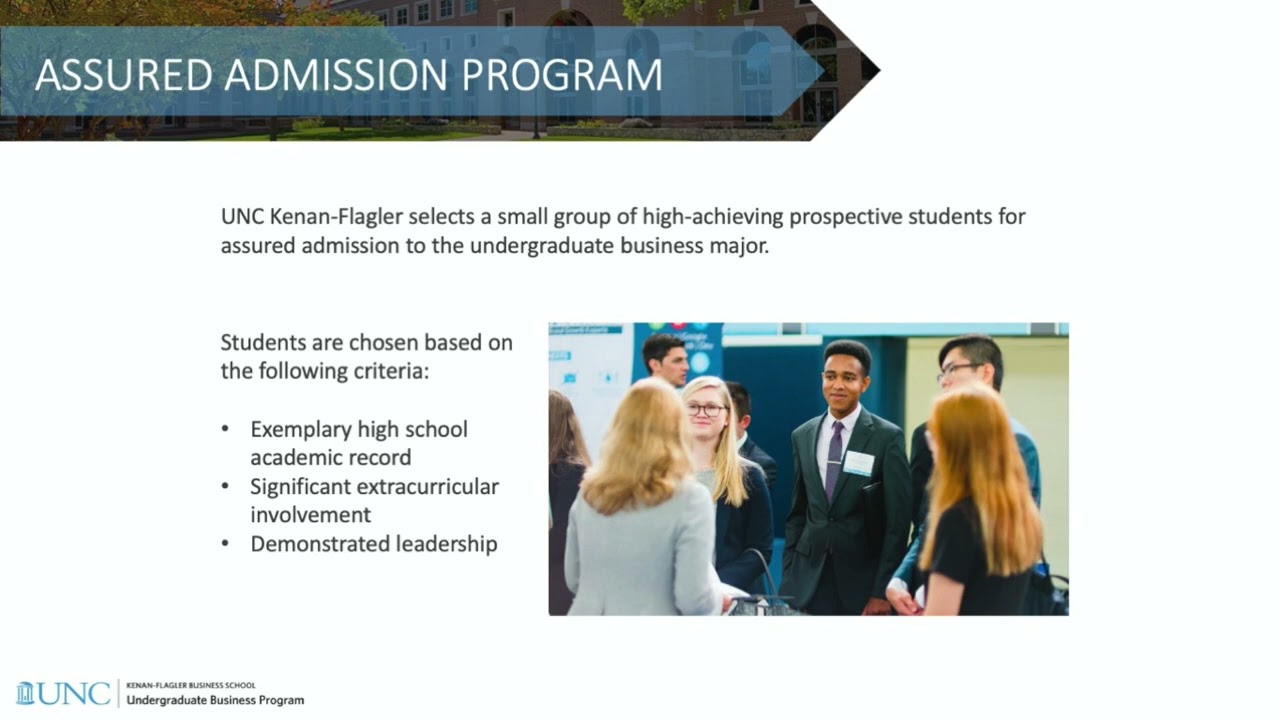 ASSURED ADMISSION PROGRAM

UNC Kenan-Flagler selects a small group of high-achieving prospective students for assured admission to the undergraduate business major.

Students are chosen based on the following criteria:

• Exemplary high school academic record
• Significant extracurricular involvement
• Demonstrated leadership

UNC KENAN-FLAGLER BUSINESS SCHOOL
Undergraduate Business Program